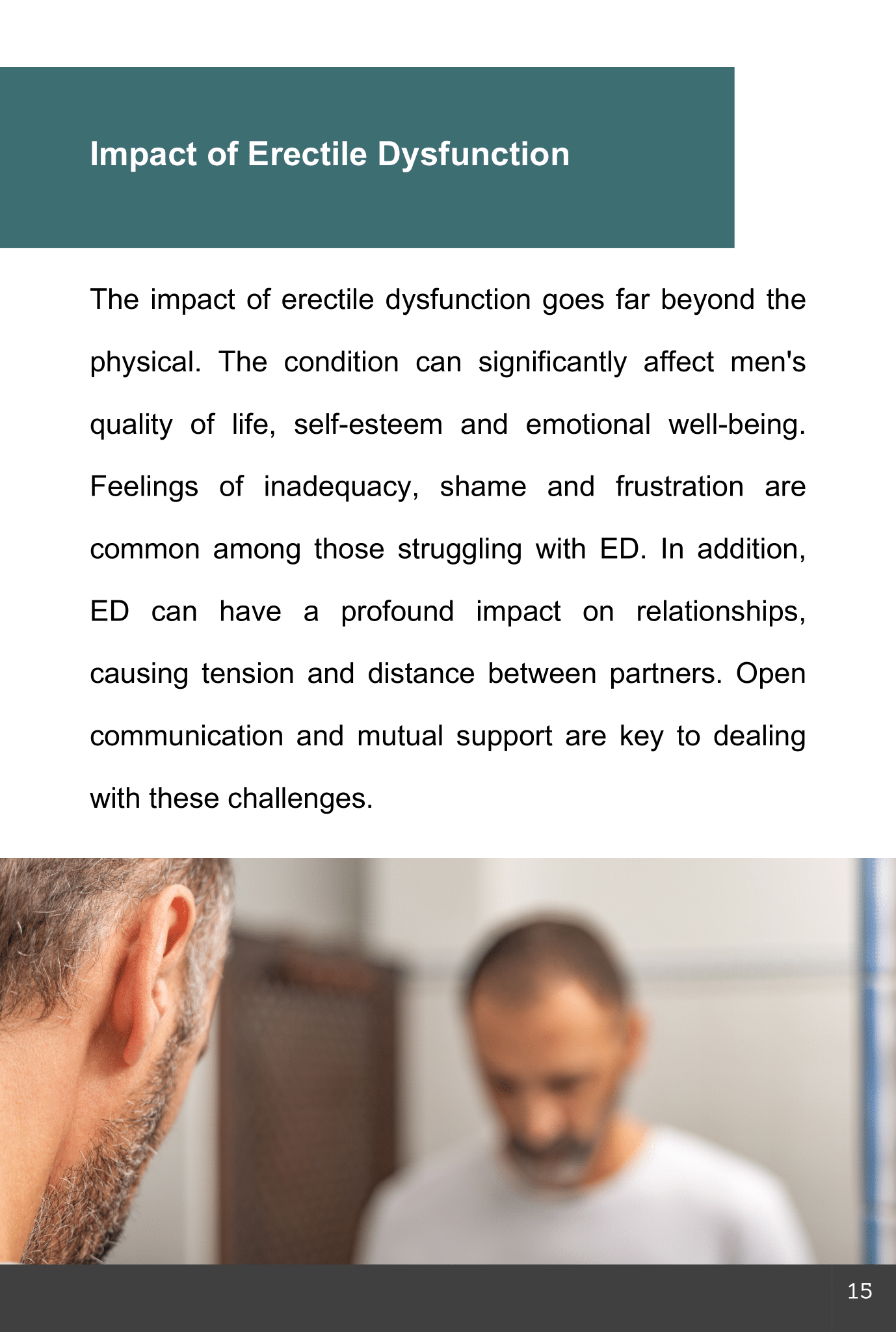 Impact of Erectile Dysfunction

The impact of erectile dysfunction goes far beyond the physical. The condition can significantly affect men's quality of life, self-esteem and emotional well-being. Feelings of inadequacy, shame and frustration are common among those struggling with ED. In addition, ED can have a profound impact on relationships, causing tension and distance between partners. Open communication and mutual support are key to dealing with these challenges.

15